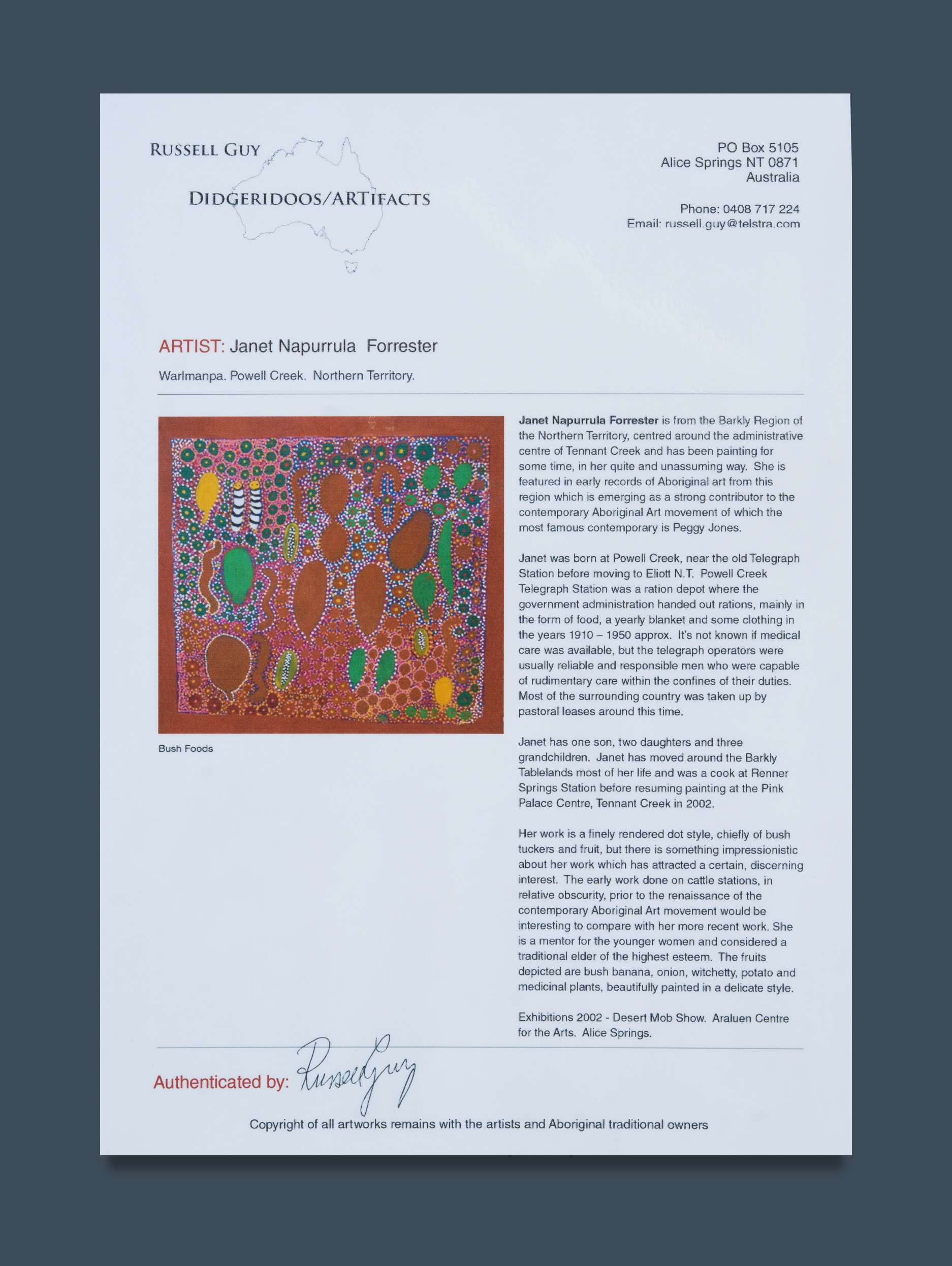 RUSSELL GUY

DIDGERIDOOS/ARTIFACTS

PO Box 5105
Alice Springs NT 0871
Australia

Phone: 0408 717 224
Email: russell.guy@telstra.com

ARTIST: Janet Napurrula Forrester

Warlmanpa. Powell Creek. Northern Territory.

Bush Foods

Janet Napurrula Forrester is from the Barkly Region of the Northern Territory, centred around the administrative centre of Tennant Creek and has been painting for some time, in her quite and unassuming way. She is featured in early records of Aboriginal art from this region which is emerging as a strong contributor to the contemporary Aboriginal Art movement of which the most famous contemporary is Peggy Jones.

Janet was born at Powell Creek, near the old Telegraph Station before moving to Eliott N.T. Powell Creek Telegraph Station was a ration depot where the government administration handed out rations, mainly in the form of food, a yearly blanket and some clothing in the years 1910 – 1950 approx. It's not known if medical care was available, but the telegraph operators were usually reliable and responsible men who were capable of rudimentary care within the confines of their duties. Most of the surrounding country was taken up by pastoral leases around this time.

Janet has one son, two daughters and three grandchildren. Janet has moved around the Barkly Tablelands most of her life and was a cook at Renner Springs Station before resuming painting at the Pink Palace Centre, Tennant Creek in 2002.

Her work is a finely rendered dot style, chiefly of bush tuckers and fruit, but there is something impressionistic about her work which has attracted a certain, discerning interest. The early work done on cattle stations, in relative obscurity, prior to the renaissance of the contemporary Aboriginal Art movement would be interesting to compare with her more recent work. She is a mentor for the younger women and considered a traditional elder of the highest esteem. The fruits depicted are bush banana, onion, witchetty, potato and medicinal plants, beautifully painted in a delicate style.

Exhibitions 2002 - Desert Mob Show. Araluen Centre for the Arts. Alice Springs.

Authenticated by: Russell Guy

Copyright of all artworks remains with the artists and Aboriginal traditional owners